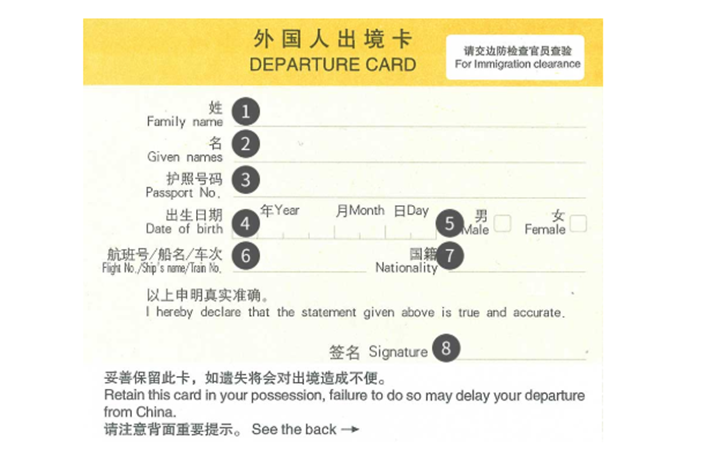 外国人出境卡
DEPARTURE CARD

请交边防检查官员查验
For Immigration clearance

姓
Family name
1

名
Given names
2

护照号码
Passport No.
3

出生日期
Date of birth
4
年Year 月Month 日Day

5
男
Male
女
Female

航班号/船名/车次
Flight No./Ship's name/Train No.
6

国籍
Nationality
7

以上申明真实准确。
I hereby declare that the statement given above is true and accurate.

签名 Signature
8

妥善保留此卡，如遗失将会对出境造成不便。
Retain this card in your possession, failure to do so may delay your departure from China.
请注意背面重要提示。 See the back →